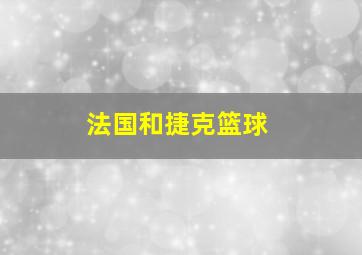 法国和捷克篮球